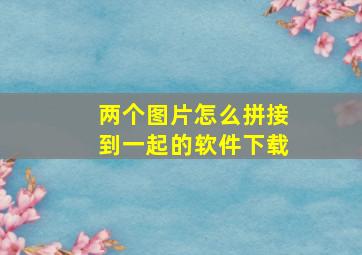 两个图片怎么拼接到一起的软件下载